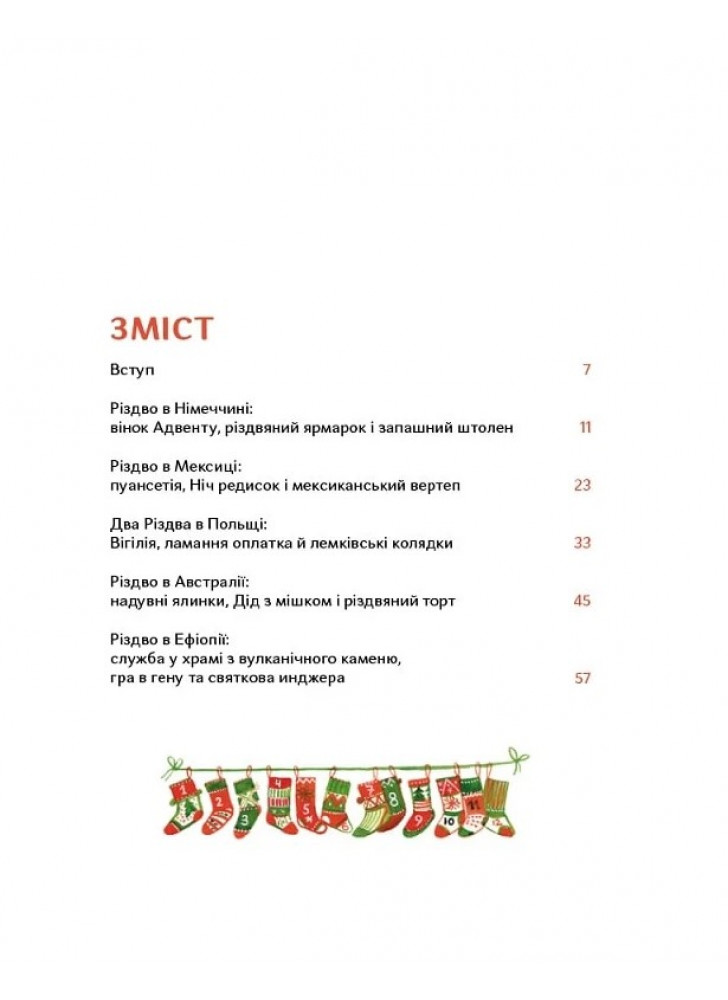 ЗМІСТ

Вступ 7

Різдво в Німеччині:
вінок Адвенту, різдвяний ярмарок і запашний штолен 11

Різдво в Мексиці:
пуансетія, Ніч редисок і мексиканський вертеп 23

Два Різдва в Польщі:
Вігілія, ламання оплатка й лемківські колядки 33

Різдво в Австралії:
надувні ялинки, Дід з мішком і різдвяний торт 45

Різдво в Ефіопії:
служба у храмі з вулканічного каменю,
гра в гену та святкова инджера 57

1 2 3 4 5 6 7 8 9 10 11 12